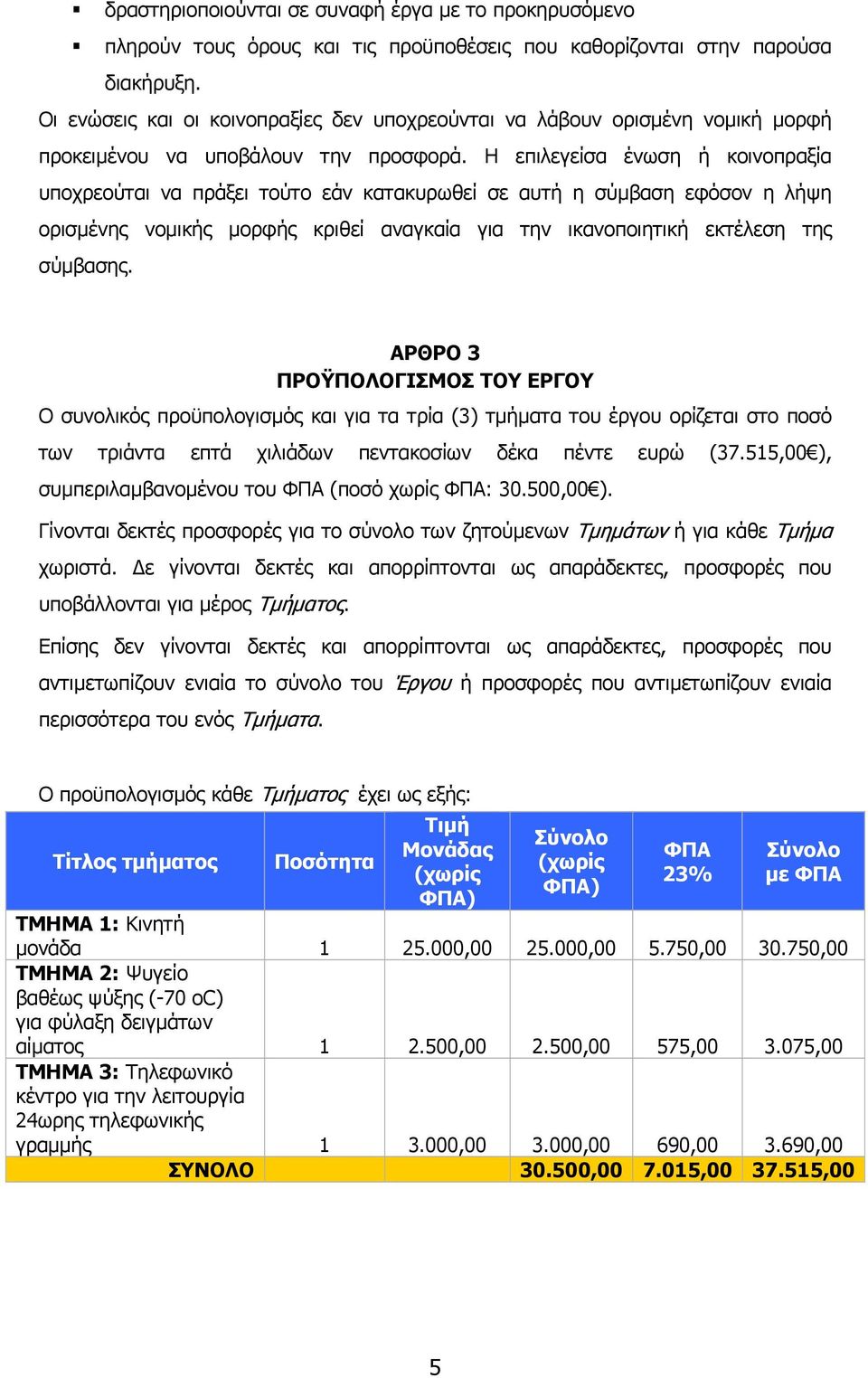 ▪ δραστηριοποιούνται σε συναφή έργα με το προκηρυσόμενο

▪ πληρούν τους όρους και τις προϋποθέσεις που καθορίζονται στην παρούσα διακήρυξη.

Οι ενώσεις και οι κοινοπραξίες δεν υποχρεούνται να λάβουν ορισμένη νομική μορφή προκειμένου να υποβάλουν την προσφορά. Η επιλεγείσα ένωση ή κοινοπραξία υποχρεούται να πράξει τούτο εάν κατακυρωθεί σε αυτή η σύμβαση εφόσον η λήψη ορισμένης νομικής μορφής κριθεί αναγκαία για την ικανοποιητική εκτέλεση της σύμβασης.

ΑΡΘΡΟ 3
ΠΡΟΫΠΟΛΟΓΙΣΜΟΣ ΤΟΥ ΕΡΓΟΥ

Ο συνολικός προϋπολογισμός και για τα τρία (3) τμήματα του έργου ορίζεται στο ποσό των τριάντα επτά χιλιάδων πεντακοσίων δέκα πέντε ευρώ (37.515,00€), συμπεριλαμβανομένου του ΦΠΑ (ποσό χωρίς ΦΠΑ: 30.500,00€).

Γίνονται δεκτές προσφορές για το σύνολο των ζητούμενων Τμημάτων ή για κάθε Τμήμα χωριστά. Δε γίνονται δεκτές και απορρίπτονται ως απαράδεκτες, προσφορές που υποβάλλονται για μέρος Τμήματος.

Επίσης δεν γίνονται δεκτές και απορρίπτονται ως απαράδεκτες, προσφορές που αντιμετωπίζουν ενιαία το σύνολο του Έργου ή προσφορές που αντιμετωπίζουν ενιαία περισσότερα του ενός Τμήματα.

Ο προϋπολογισμός κάθε Τμήματος έχει ως εξής:

| Τίτλος τμήματος | Ποσότητα | Τιμή Μονάδας (χωρίς ΦΠΑ) | Σύνολο (χωρίς ΦΠΑ) | ΦΠΑ 23% | Σύνολο με ΦΠΑ |
|---|---|---|---|---|---|
| ΤΜΗΜΑ 1: Κινητή μονάδα | 1 | 25.000,00 | 25.000,00 | 5.750,00 | 30.750,00 |
| ΤΜΗΜΑ 2: Ψυγείο βαθέως ψύξης (-70 oC) για φύλαξη δειγμάτων αίματος | 1 | 2.500,00 | 2.500,00 | 575,00 | 3.075,00 |
| ΤΜΗΜΑ 3: Τηλεφωνικό κέντρο για την λειτουργία 24ωρης τηλεφωνικής γραμμής | 1 | 3.000,00 | 3.000,00 | 690,00 | 3.690,00 |
| ΣΥΝΟΛΟ | | | 30.500,00 | 7.015,00 | 37.515,00 |

5